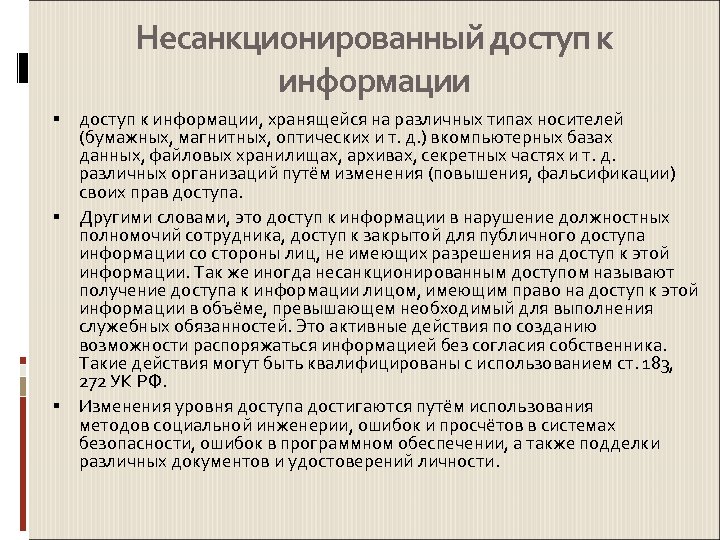 Несанкционированный доступ к информации

▪ доступ к информации, хранящейся на различных типах носителей (бумажных, магнитных, оптических и т. д.) вкомпьютерных базах данных, файловых хранилищах, архивах, секретных частях и т. д. различных организаций путём изменения (повышения, фальсификации) своих прав доступа.

▪ Другими словами, это доступ к информации в нарушение должностных полномочий сотрудника, доступ к закрытой для публичного доступа информации со стороны лиц, не имеющих разрешения на доступ к этой информации. Так же иногда несанкционированным доступом называют получение доступа к информации лицом, имеющим право на доступ к этой информации в объёме, превышающем необходимый для выполнения служебных обязанностей. Это активные действия по созданию возможности распоряжаться информацией без согласия собственника. Такие действия могут быть квалифицированы с использованием ст. 183, 272 УК РФ.

▪ Изменения уровня доступа достигаются путём использования методов социальной инженерии, ошибок и просчётов в системах безопасности, ошибок в программном обеспечении, а также подделки различных документов и удостоверений личности.